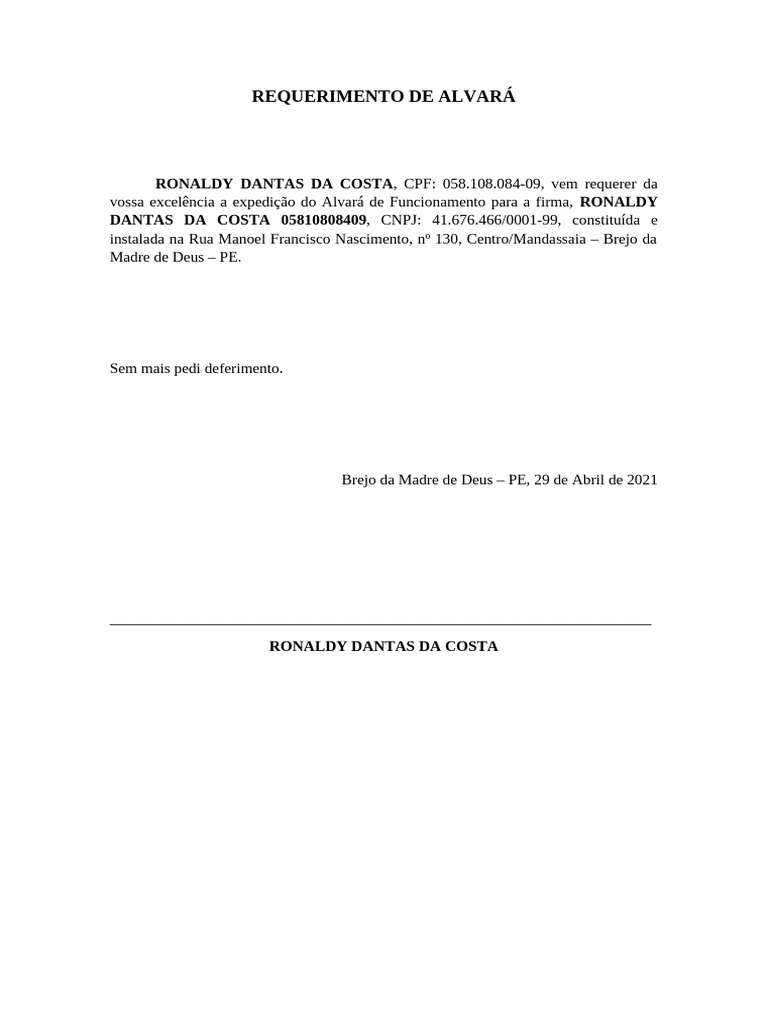 REQUERIMENTO DE ALVARÁ

RONALDY DANTAS DA COSTA, CPF: 058.108.084-09, vem requerer da vossa excelência a expedição do Alvará de Funcionamento para a firma, RONALDY DANTAS DA COSTA 05810808409, CNPJ: 41.676.466/0001-99, constituída e instalada na Rua Manoel Francisco Nascimento, nº 130, Centro/Mandassaia – Brejo da Madre de Deus – PE.

Sem mais pedi deferimento.

Brejo da Madre de Deus – PE, 29 de Abril de 2021

RONALDY DANTAS DA COSTA